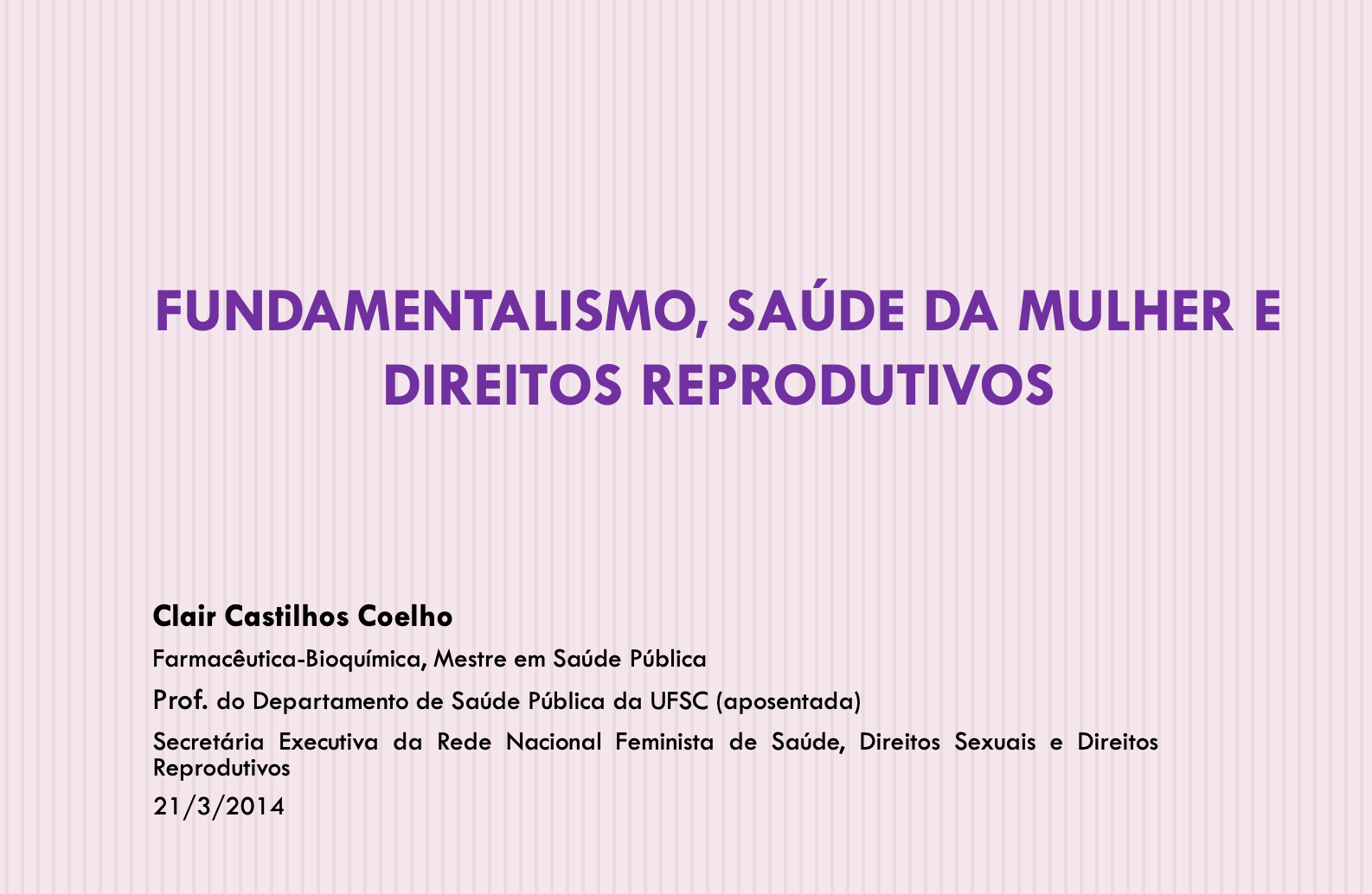 FUNDAMENTALISMO, SAÚDE DA MULHER E DIREITOS REPRODUTIVOS

Clair Castilhos Coelho

Farmacêutica-Bioquímica, Mestre em Saúde Pública

Prof. do Departamento de Saúde Pública da UFSC (aposentada)

Secretária Executiva da Rede Nacional Feminista de Saúde, Direitos Sexuais e Direitos Reprodutivos

21/3/2014